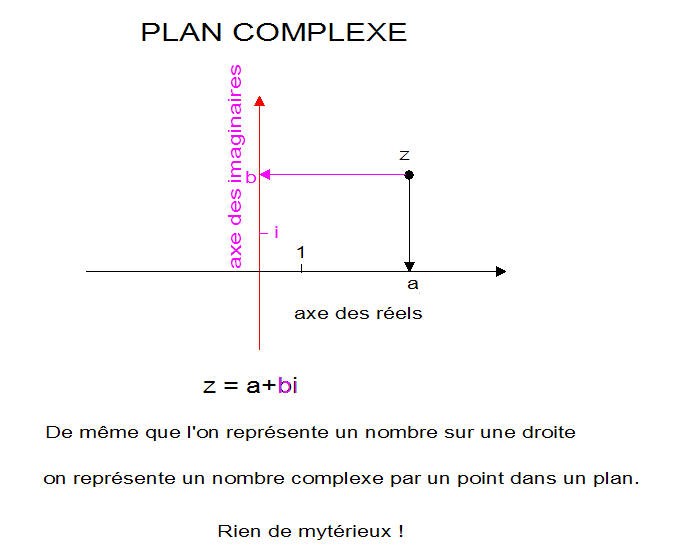 PLAN COMPLEXE

axe des imaginaires

z

b

i

1

a

axe des réels

$z = a+bi$

De même que l'on représente un nombre sur une droite

on représente un nombre complexe par un point dans un plan.

Rien de mytérieux !